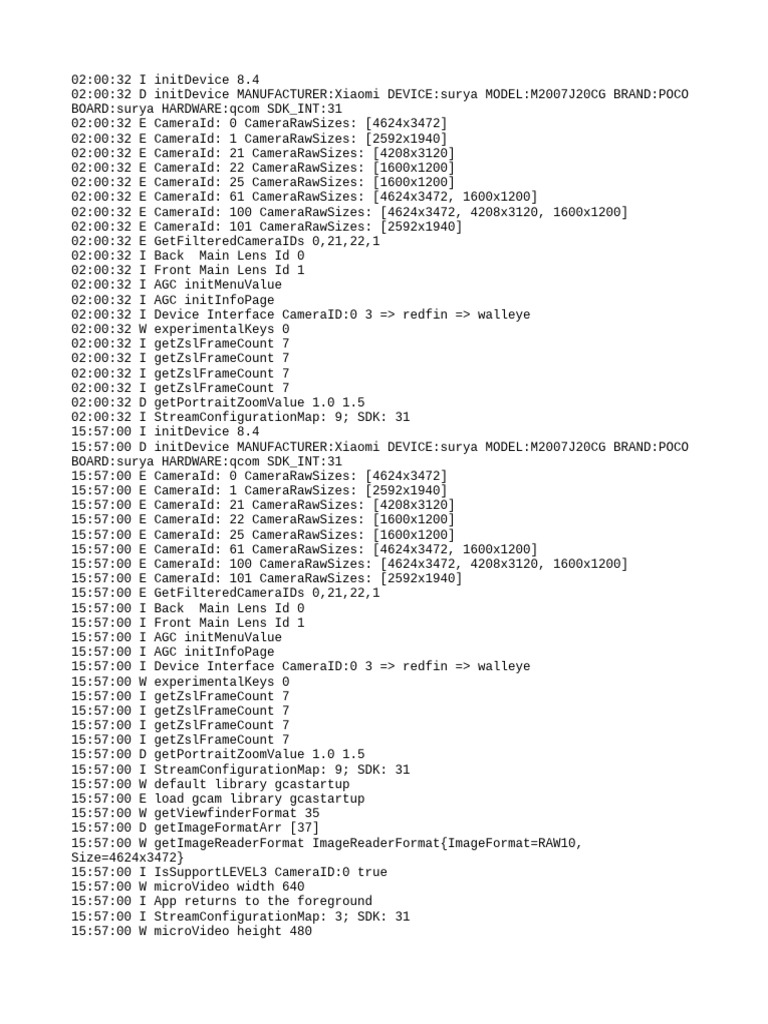 02:00:32 I initDevice 8.4
02:00:32 D initDevice MANUFACTURER:Xiaomi DEVICE:surya MODEL:M2007J20CG BRAND:POCO BOARD:surya HARDWARE:qcom SDK_INT:31
02:00:32 E CameraId: 0 CameraRawSizes: [4624x3472]
02:00:32 E CameraId: 1 CameraRawSizes: [2592x1940]
02:00:32 E CameraId: 21 CameraRawSizes: [4208x3120]
02:00:32 E CameraId: 22 CameraRawSizes: [1600x1200]
02:00:32 E CameraId: 25 CameraRawSizes: [1600x1200]
02:00:32 E CameraId: 61 CameraRawSizes: [4624x3472, 1600x1200]
02:00:32 E CameraId: 100 CameraRawSizes: [4624x3472, 4208x3120, 1600x1200]
02:00:32 E CameraId: 101 CameraRawSizes: [2592x1940]
02:00:32 E GetFilteredCameraIDs 0,21,22,1
02:00:32 I Back  Main Lens Id 0
02:00:32 I Front Main Lens Id 1
02:00:32 I AGC initMenuValue
02:00:32 I AGC initInfoPage
02:00:32 I Device Interface CameraID:0 3 => redfin => walleye
02:00:32 W experimentalKeys 0
02:00:32 I getZslFrameCount 7
02:00:32 I getZslFrameCount 7
02:00:32 I getZslFrameCount 7
02:00:32 I getZslFrameCount 7
02:00:32 D getPortraitZoomValue 1.0 1.5
02:00:32 I StreamConfigurationMap: 9; SDK: 31
15:57:00 I initDevice 8.4
15:57:00 D initDevice MANUFACTURER:Xiaomi DEVICE:surya MODEL:M2007J20CG BRAND:POCO BOARD:surya HARDWARE:qcom SDK_INT:31
15:57:00 E CameraId: 0 CameraRawSizes: [4624x3472]
15:57:00 E CameraId: 1 CameraRawSizes: [2592x1940]
15:57:00 E CameraId: 21 CameraRawSizes: [4208x3120]
15:57:00 E CameraId: 22 CameraRawSizes: [1600x1200]
15:57:00 E CameraId: 25 CameraRawSizes: [1600x1200]
15:57:00 E CameraId: 61 CameraRawSizes: [4624x3472, 1600x1200]
15:57:00 E CameraId: 100 CameraRawSizes: [4624x3472, 4208x3120, 1600x1200]
15:57:00 E CameraId: 101 CameraRawSizes: [2592x1940]
15:57:00 E GetFilteredCameraIDs 0,21,22,1
15:57:00 I Back  Main Lens Id 0
15:57:00 I Front Main Lens Id 1
15:57:00 I AGC initMenuValue
15:57:00 I AGC initInfoPage
15:57:00 I Device Interface CameraID:0 3 => redfin => walleye
15:57:00 W experimentalKeys 0
15:57:00 I getZslFrameCount 7
15:57:00 I getZslFrameCount 7
15:57:00 I getZslFrameCount 7
15:57:00 I getZslFrameCount 7
15:57:00 D getPortraitZoomValue 1.0 1.5
15:57:00 I StreamConfigurationMap: 9; SDK: 31
15:57:00 W default library gcastartup
15:57:00 E load gcam library gcastartup
15:57:00 W getViewfinderFormat 35
15:57:00 D getImageFormatArr [37]
15:57:00 W getImageReaderFormat ImageReaderFormat{ImageFormat=RAW10, Size=4624x3472}
15:57:00 I IsSupportLEVEL3 CameraID:0 true
15:57:00 W microVideo width 640
15:57:00 I App returns to the foreground
15:57:00 I StreamConfigurationMap: 3; SDK: 31
15:57:00 W microVideo height 480